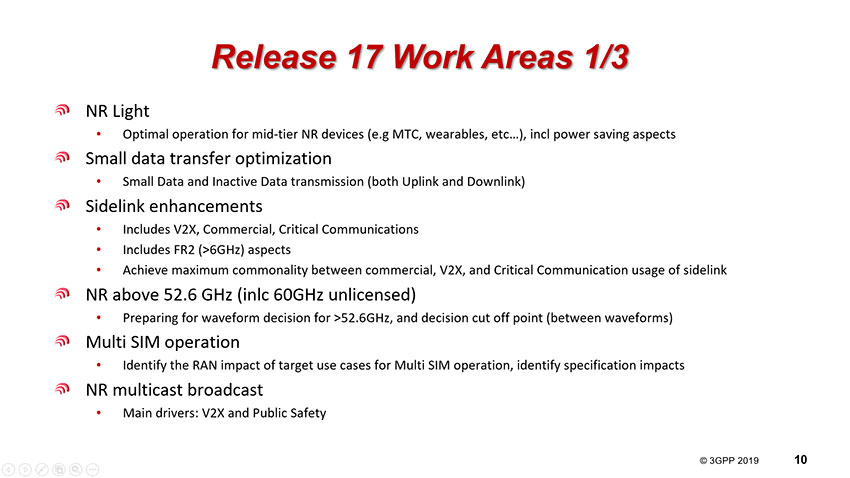 Release 17 Work Areas 1/3

NR Light
• Optimal operation for mid-tier NR devices (e.g MTC, wearables, etc…), incl power saving aspects

Small data transfer optimization
• Small Data and Inactive Data transmission (both Uplink and Downlink)

Sidelink enhancements
• Includes V2X, Commercial, Critical Communications
• Includes FR2 (>6GHz) aspects
• Achieve maximum commonality between commercial, V2X, and Critical Communication usage of sidelink

NR above 52.6 GHz (inlc 60GHz unlicensed)
• Preparing for waveform decision for >52.6GHz, and decision cut off point (between waveforms)

Multi SIM operation
• Identify the RAN impact of target use cases for Multi SIM operation, identify specification impacts

NR multicast broadcast
• Main drivers: V2X and Public Safety

© 3GPP 2019 10